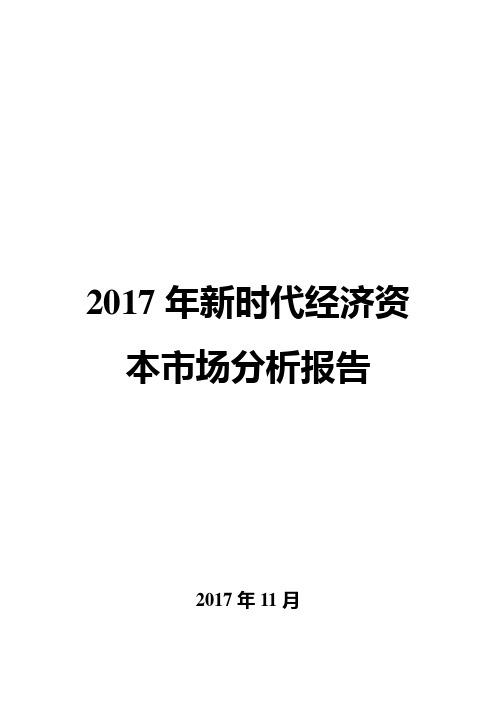 2017 年新时代经济资本市场分析报告

2017 年 11 月